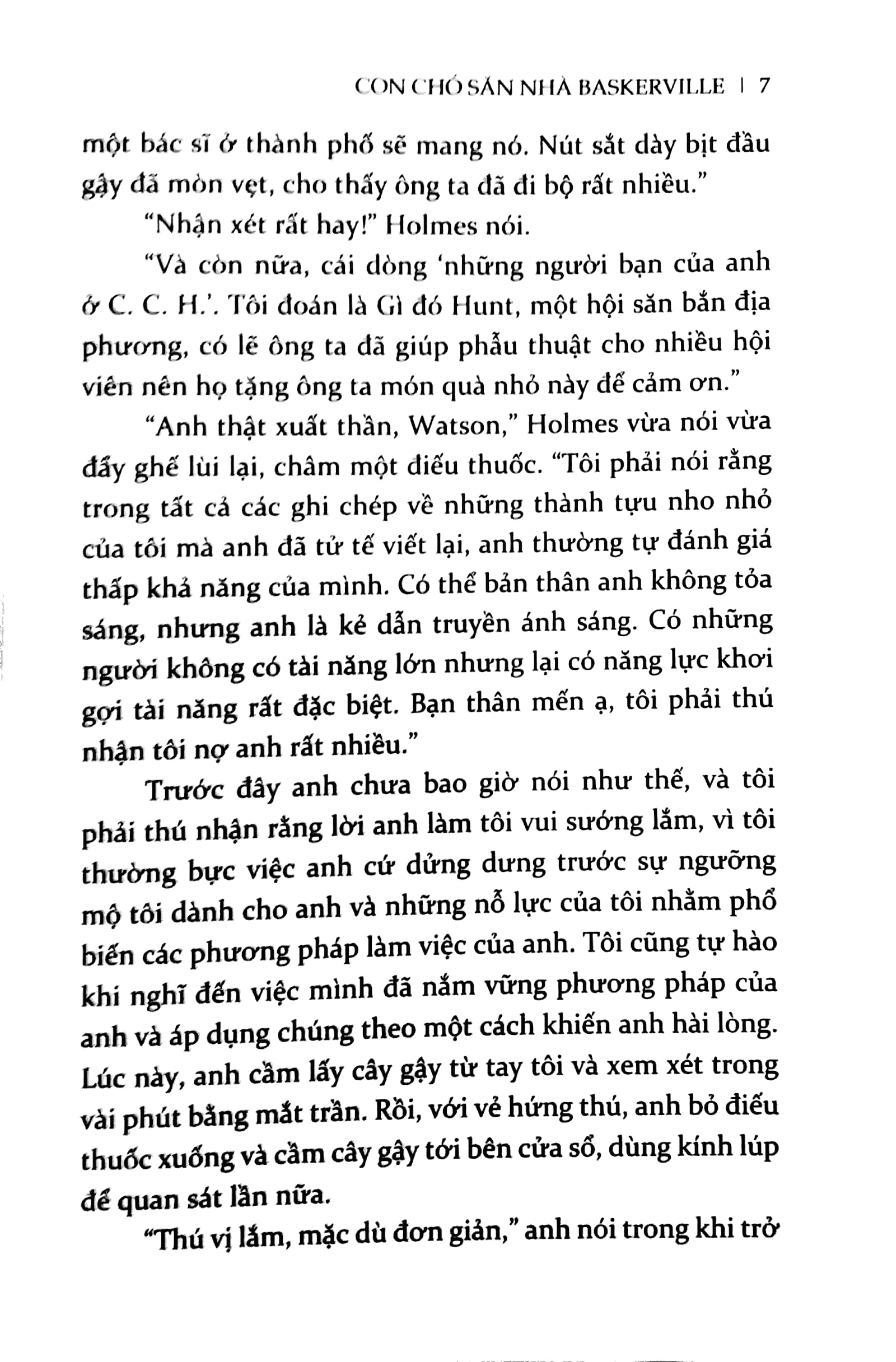 CON CHÓ SĂN NHÀ BASKERVILLE | 7

một bác sĩ ở thành phố sẽ mang nó. Nút sắt dày bịt đầu gậy đã mòn vẹt, cho thấy ông ta đã đi bộ rất nhiều."

"Nhận xét rất hay!" Holmes nói.

"Và còn nữa, cái dòng 'những người bạn của anh ở C. C. H.'. Tôi đoán là Gì đó Hunt, một hội săn bắn địa phương, có lẽ ông ta đã giúp phẫu thuật cho nhiều hội viên nên họ tặng ông ta món quà nhỏ này để cảm ơn."

"Anh thật xuất thần, Watson," Holmes vừa nói vừa đẩy ghế lùi lại, châm một điếu thuốc. "Tôi phải nói rằng trong tất cả các ghi chép về những thành tựu nho nhỏ của tôi mà anh đã tử tế viết lại, anh thường tự đánh giá thấp khả năng của mình. Có thể bản thân anh không tỏa sáng, nhưng anh là kẻ dẫn truyền ánh sáng. Có những người không có tài năng lớn nhưng lại có năng lực khơi gợi tài năng rất đặc biệt. Bạn thân mến ạ, tôi phải thú nhận tôi nợ anh rất nhiều."

Trước đây anh chưa bao giờ nói như thế, và tôi phải thú nhận rằng lời anh làm tôi vui sướng lắm, vì tôi thường bực việc anh cứ dửng dưng trước sự ngưỡng mộ tôi dành cho anh và những nỗ lực của tôi nhằm phổ biến các phương pháp làm việc của anh. Tôi cũng tự hào khi nghĩ đến việc mình đã nắm vững phương pháp của anh và áp dụng chúng theo một cách khiến anh hài lòng. Lúc này, anh cầm lấy cây gậy từ tay tôi và xem xét trong vài phút bằng mắt trần. Rồi, với vẻ hứng thú, anh bỏ điếu thuốc xuống và cầm cây gậy tới bên cửa sổ, dùng kính lúp để quan sát lần nữa.

"Thú vị lắm, mặc dù đơn giản," anh nói trong khi trở